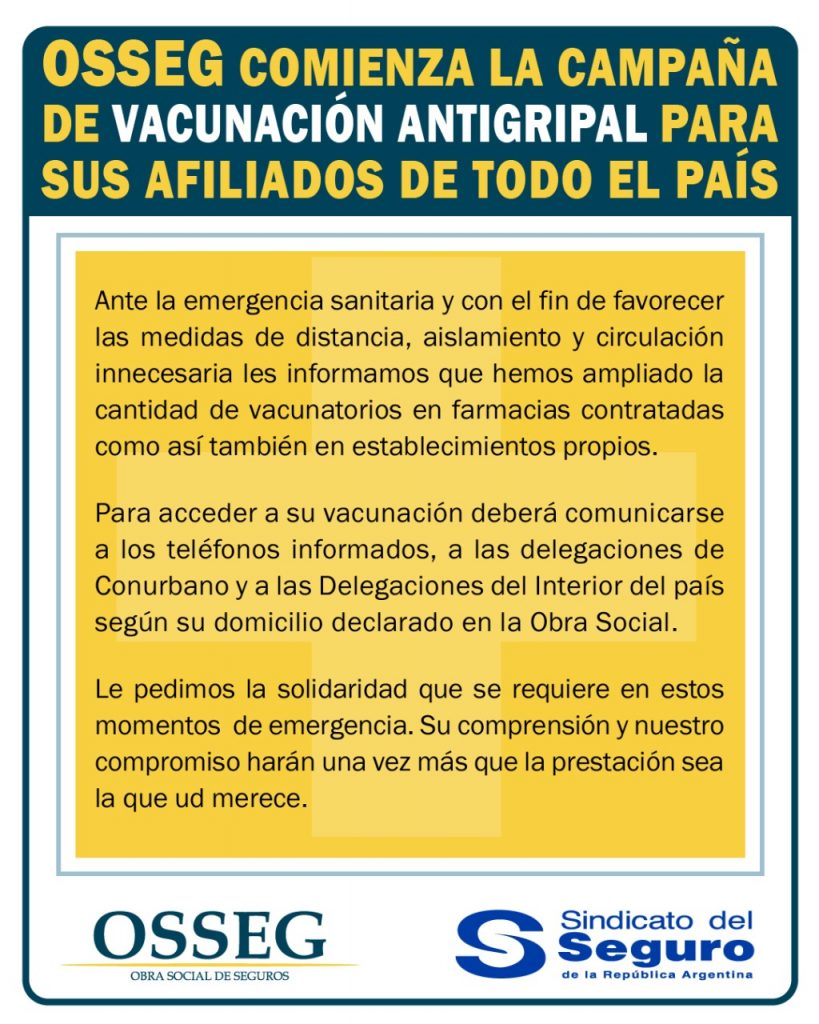 OSSEG COMIENZA LA CAMPAÑA DE VACUNACIÓN ANTIGRIPAL PARA SUS AFILIADOS DE TODO EL PAÍS

Ante la emergencia sanitaria y con el fin de favorecer las medidas de distancia, aislamiento y circulación innecesaria les informamos que hemos ampliado la cantidad de vacunatorios en farmacias contratadas como así también en establecimientos propios.

Para acceder a su vacunación deberá comunicarse a los teléfonos informados, a las delegaciones de Conurbano y a las Delegaciones del Interior del país según su domicilio declarado en la Obra Social.

Le pedimos la solidaridad que se requiere en estos momentos de emergencia. Su comprensión y nuestro compromiso harán una vez más que la prestación sea la que ud merece.

OSSEG
OBRA SOCIAL DE SEGUROS

Sindicato del Seguro
de la República Argentina